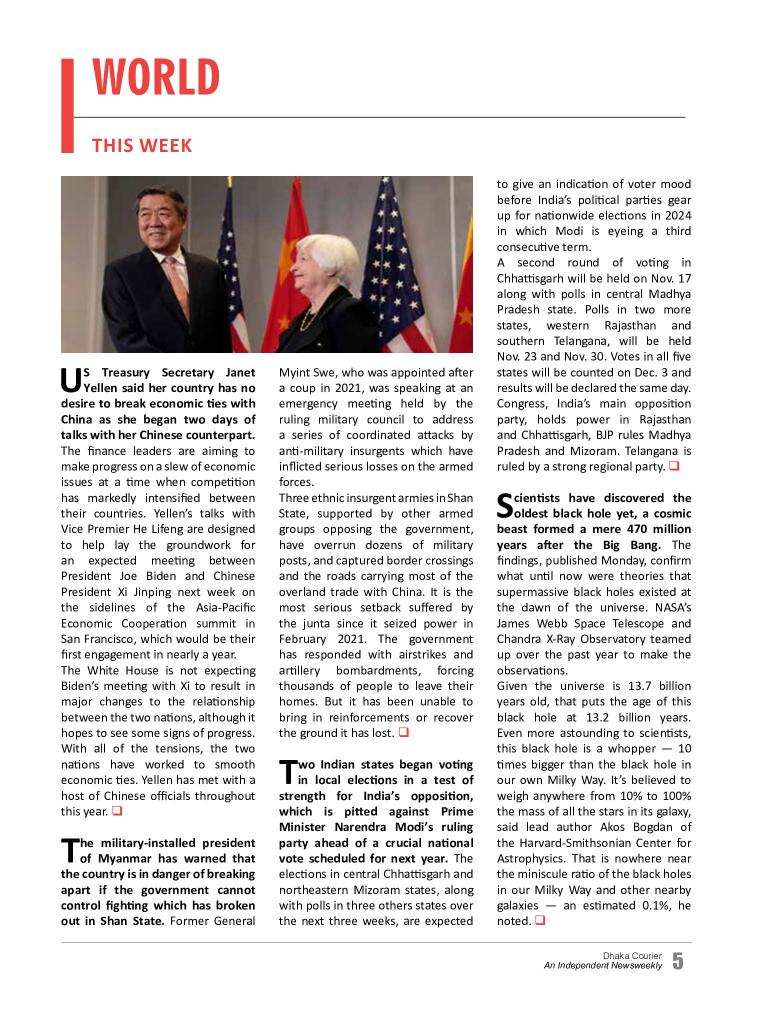 WORLD

THIS WEEK

US Treasury Secretary Janet Yellen said her country has no desire to break economic ties with China as she began two days of talks with her Chinese counterpart. The finance leaders are aiming to make progress on a slew of economic issues at a time when competition has markedly intensified between their countries. Yellen's talks with Vice Premier He Lifeng are designed to help lay the groundwork for an expected meeting between President Joe Biden and Chinese President Xi Jinping next week on the sidelines of the Asia-Pacific Economic Cooperation summit in San Francisco, which would be their first engagement in nearly a year.

The White House is not expecting Biden's meeting with Xi to result in major changes to the relationship between the two nations, although it hopes to see some signs of progress. With all of the tensions, the two nations have worked to smooth economic ties. Yellen has met with a host of Chinese officials throughout this year. ❑

The military-installed president of Myanmar has warned that the country is in danger of breaking apart if the government cannot control fighting which has broken out in Shan State. Former General Myint Swe, who was appointed after a coup in 2021, was speaking at an emergency meeting held by the ruling military council to address a series of coordinated attacks by anti-military insurgents which have inflicted serious losses on the armed forces.

Three ethnic insurgent armies in Shan State, supported by other armed groups opposing the government, have overrun dozens of military posts, and captured border crossings and the roads carrying most of the overland trade with China. It is the most serious setback suffered by the junta since it seized power in February 2021. The government has responded with airstrikes and artillery bombardments, forcing thousands of people to leave their homes. But it has been unable to bring in reinforcements or recover the ground it has lost. ❑

Two Indian states began voting in local elections in a test of strength for India's opposition, which is pitted against Prime Minister Narendra Modi's ruling party ahead of a crucial national vote scheduled for next year. The elections in central Chhattisgarh and northeastern Mizoram states, along with polls in three others states over the next three weeks, are expected to give an indication of voter mood before India's political parties gear up for nationwide elections in 2024 in which Modi is eyeing a third consecutive term.

A second round of voting in Chhattisgarh will be held on Nov. 17 along with polls in central Madhya Pradesh state. Polls in two more states, western Rajasthan and southern Telangana, will be held Nov. 23 and Nov. 30. Votes in all five states will be counted on Dec. 3 and results will be declared the same day. Congress, India's main opposition party, holds power in Rajasthan and Chhattisgarh, BJP rules Madhya Pradesh and Mizoram. Telangana is ruled by a strong regional party. ❑

Scientists have discovered the oldest black hole yet, a cosmic beast formed a mere 470 million years after the Big Bang. The findings, published Monday, confirm what until now were theories that supermassive black holes existed at the dawn of the universe. NASA's James Webb Space Telescope and Chandra X-Ray Observatory teamed up over the past year to make the observations.

Given the universe is 13.7 billion years old, that puts the age of this black hole at 13.2 billion years. Even more astounding to scientists, this black hole is a whopper — 10 times bigger than the black hole in our own Milky Way. It's believed to weigh anywhere from 10% to 100% the mass of all the stars in its galaxy, said lead author Akos Bogdan of the Harvard-Smithsonian Center for Astrophysics. That is nowhere near the miniscule ratio of the black holes in our Milky Way and other nearby galaxies — an estimated 0.1%, he noted. ❑

Dhaka Courier
An Independent Newsweekly 5